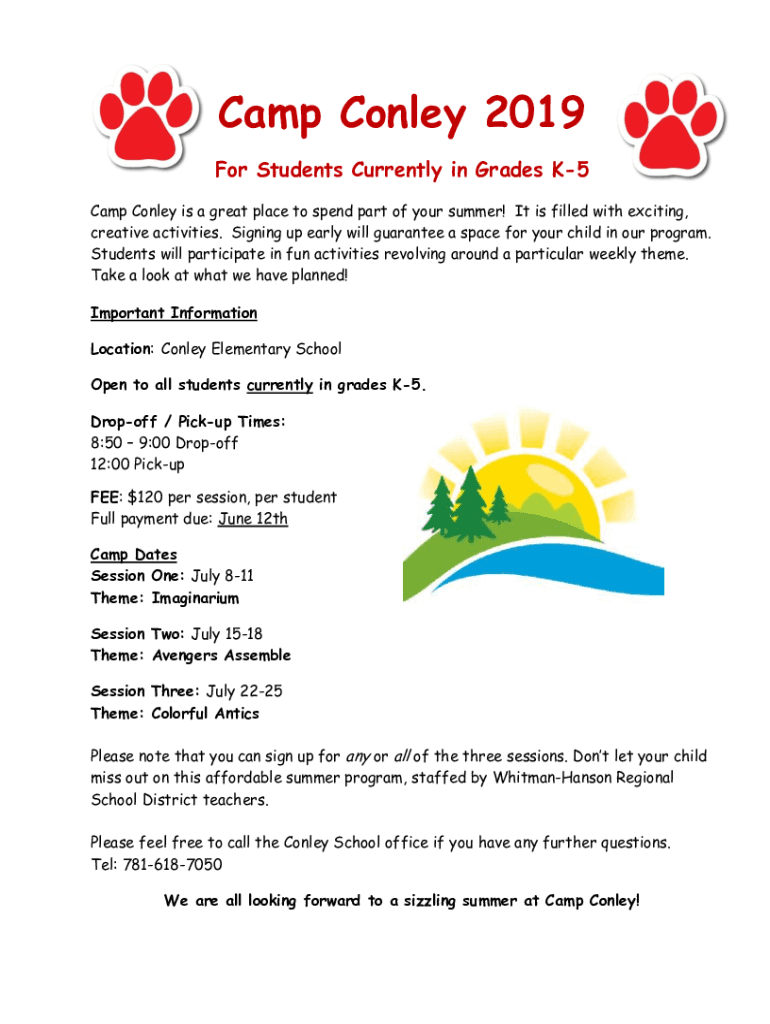 Camp Conley 2019

For Students Currently in Grades K-5

Camp Conley is a great place to spend part of your summer! It is filled with exciting, creative activities. Signing up early will guarantee a space for your child in our program. Students will participate in fun activities revolving around a particular weekly theme. Take a look at what we have planned!

Important Information

Location: Conley Elementary School

Open to all students currently in grades K-5.

Drop-off / Pick-up Times:
8:50 – 9:00 Drop-off
12:00 Pick-up

FEE: $120 per session, per student
Full payment due: June 12th

Camp Dates
Session One: July 8-11
Theme: Imaginarium

Session Two: July 15-18
Theme: Avengers Assemble

Session Three: July 22-25
Theme: Colorful Antics

Please note that you can sign up for any or all of the three sessions. Don't let your child miss out on this affordable summer program, staffed by Whitman-Hanson Regional School District teachers.

Please feel free to call the Conley School office if you have any further questions.
Tel: 781-618-7050

We are all looking forward to a sizzling summer at Camp Conley!